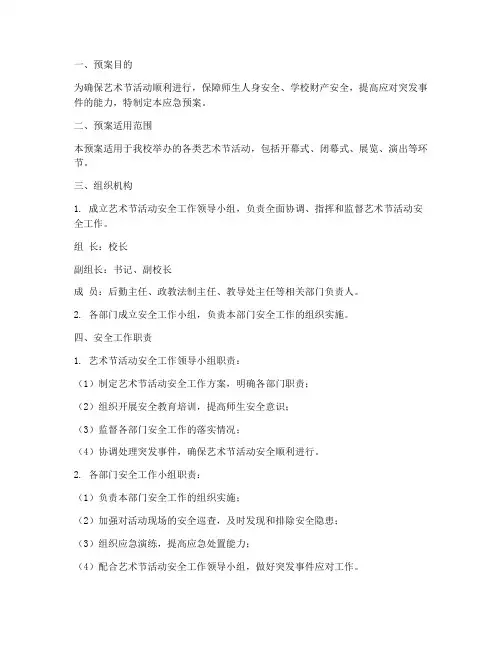 一、预案目的

为确保艺术节活动顺利进行，保障师生人身安全、学校财产安全，提高应对突发事件的能力，特制定本应急预案。

二、预案适用范围

本预案适用于我校举办的各类艺术节活动，包括开幕式、闭幕式、展览、演出等环节。

三、组织机构

1. 成立艺术节活动安全工作领导小组，负责全面协调、指挥和监督艺术节活动安全工作。

组 长：校长

副组长：书记、副校长

成 员：后勤主任、政教法制主任、教导处主任等相关部门负责人。

2. 各部门成立安全工作小组，负责本部门安全工作的组织实施。

四、安全工作职责

1. 艺术节活动安全工作领导小组职责：

（1）制定艺术节活动安全工作方案，明确各部门职责；

（2）组织开展安全教育培训，提高师生安全意识；

（3）监督各部门安全工作的落实情况；

（4）协调处理突发事件，确保艺术节活动安全顺利进行。

2. 各部门安全工作小组职责：

（1）负责本部门安全工作的组织实施；

（2）加强对活动现场的安全巡查，及时发现和排除安全隐患；

（3）组织应急演练，提高应急处置能力；

（4）配合艺术节活动安全工作领导小组，做好突发事件应对工作。